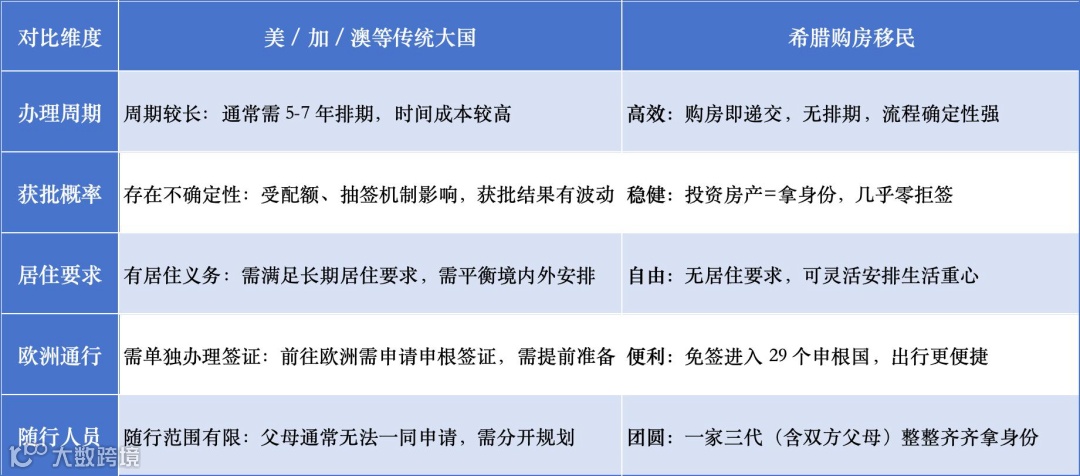 | 对比维度 | 美 / 加 / 澳等传统大国 | 希腊购房移民 |
|---|---|---|
| 办理周期 | 周期较长：通常需 5-7 年排期，时间成本较高 | 高效：购房即递交，无排期，流程确定性强 |
| 获批概率 | 存在不确定性：受配额、抽签机制影响，获批结果有波动 | 稳健：投资房产=拿身份，几乎零拒签 |
| 居住要求 | 有居住义务：需满足长期居住要求，需平衡境内外安排 | 自由：无居住要求，可灵活安排生活重心 |
| 欧洲通行 | 需单独办理签证：前往欧洲需申请申根签证，需提前准备 | 便利：免签进入 29 个申根国，出行更便捷 |
| 随行人员 | 随行范围有限：父母通常无法一同申请，需分开规划 | 团圆：一家三代（含双方父母）整整齐齐拿身份 |

大数跨境